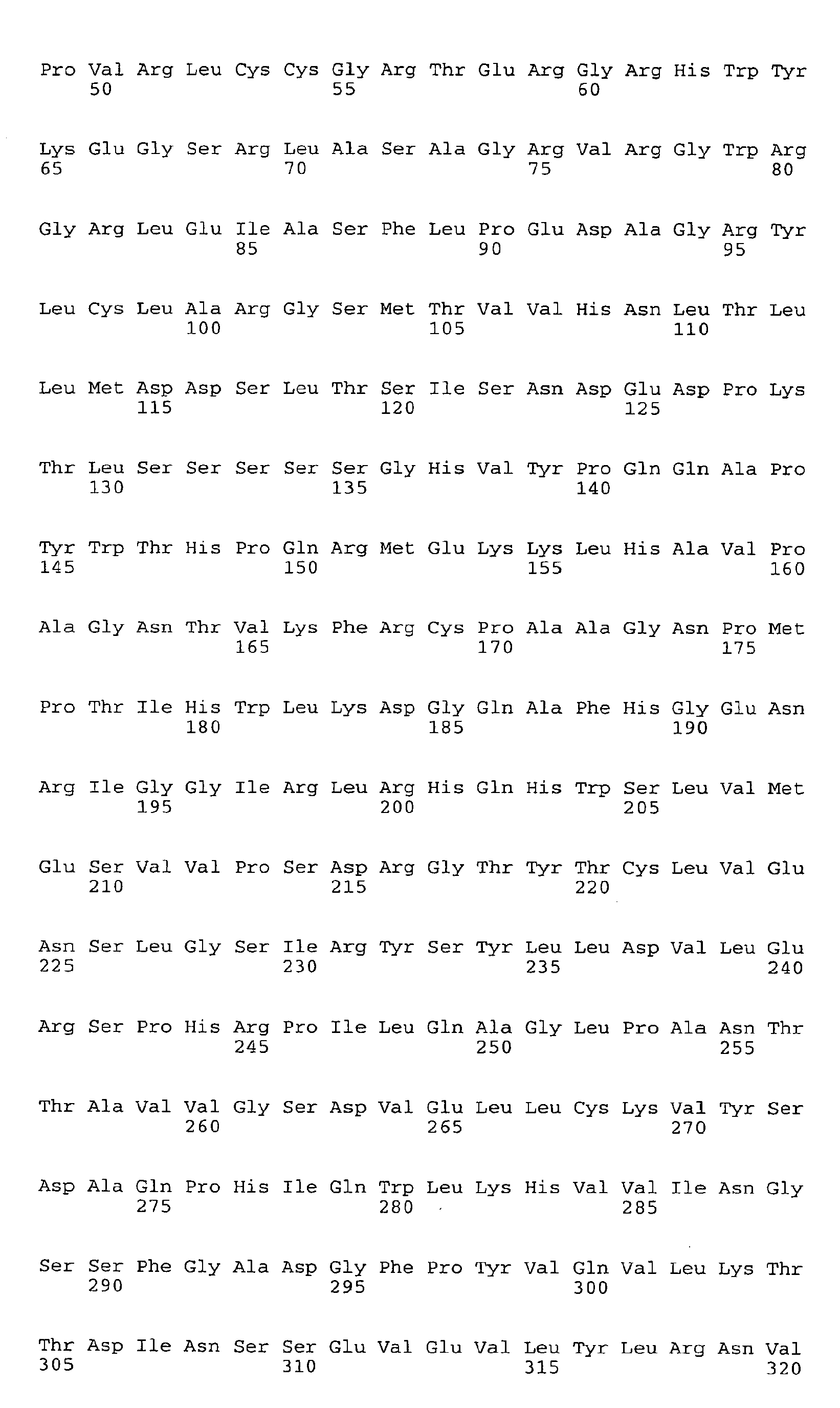 Pro Val Arg Leu Cys Cys Gly Arg Thr Glu Arg Gly Arg His Trp Tyr
50 55 60

Lys Glu Gly Ser Arg Leu Ala Ser Ala Gly Arg Val Arg Gly Trp Arg
65 70 75 80

Gly Arg Leu Glu Ile Ala Ser Phe Leu Pro Glu Asp Ala Gly Arg Tyr
85 90 95

Leu Cys Leu Ala Arg Gly Ser Met Thr Val Val His Asn Leu Thr Leu
100 105 110

Leu Met Asp Asp Ser Leu Thr Ser Ile Ser Asn Asp Glu Asp Pro Lys
115 120 125

Thr Leu Ser Ser Ser Ser Ser Gly His Val Tyr Pro Gln Gln Ala Pro
130 135 140

Tyr Trp Thr His Pro Gln Arg Met Glu Lys Lys Leu His Ala Val Pro
145 150 155 160

Ala Gly Asn Thr Val Lys Phe Arg Cys Pro Ala Ala Gly Asn Pro Met
165 170 175

Pro Thr Ile His Trp Leu Lys Asp Gly Gln Ala Phe His Gly Glu Asn
180 185 190

Arg Ile Gly Gly Ile Arg Leu Arg His Gln His Trp Ser Leu Val Met
195 200 205

Glu Ser Val Val Pro Ser Asp Arg Gly Thr Tyr Thr Cys Leu Val Glu
210 215 220

Asn Ser Leu Gly Ser Ile Arg Tyr Ser Tyr Leu Leu Asp Val Leu Glu
225 230 235 240

Arg Ser Pro His Arg Pro Ile Leu Gln Ala Gly Leu Pro Ala Asn Thr
245 250 255

Thr Ala Val Val Gly Ser Asp Val Glu Leu Leu Cys Lys Val Tyr Ser
260 265 270

Asp Ala Gln Pro His Ile Gln Trp Leu Lys His Val Val Ile Asn Gly
275 280 285

Ser Ser Phe Gly Ala Asp Gly Phe Pro Tyr Val Gln Val Leu Lys Thr
290 295 300

Thr Asp Ile Asn Ser Ser Glu Val Glu Val Leu Tyr Leu Arg Asn Val
305 310 315 320